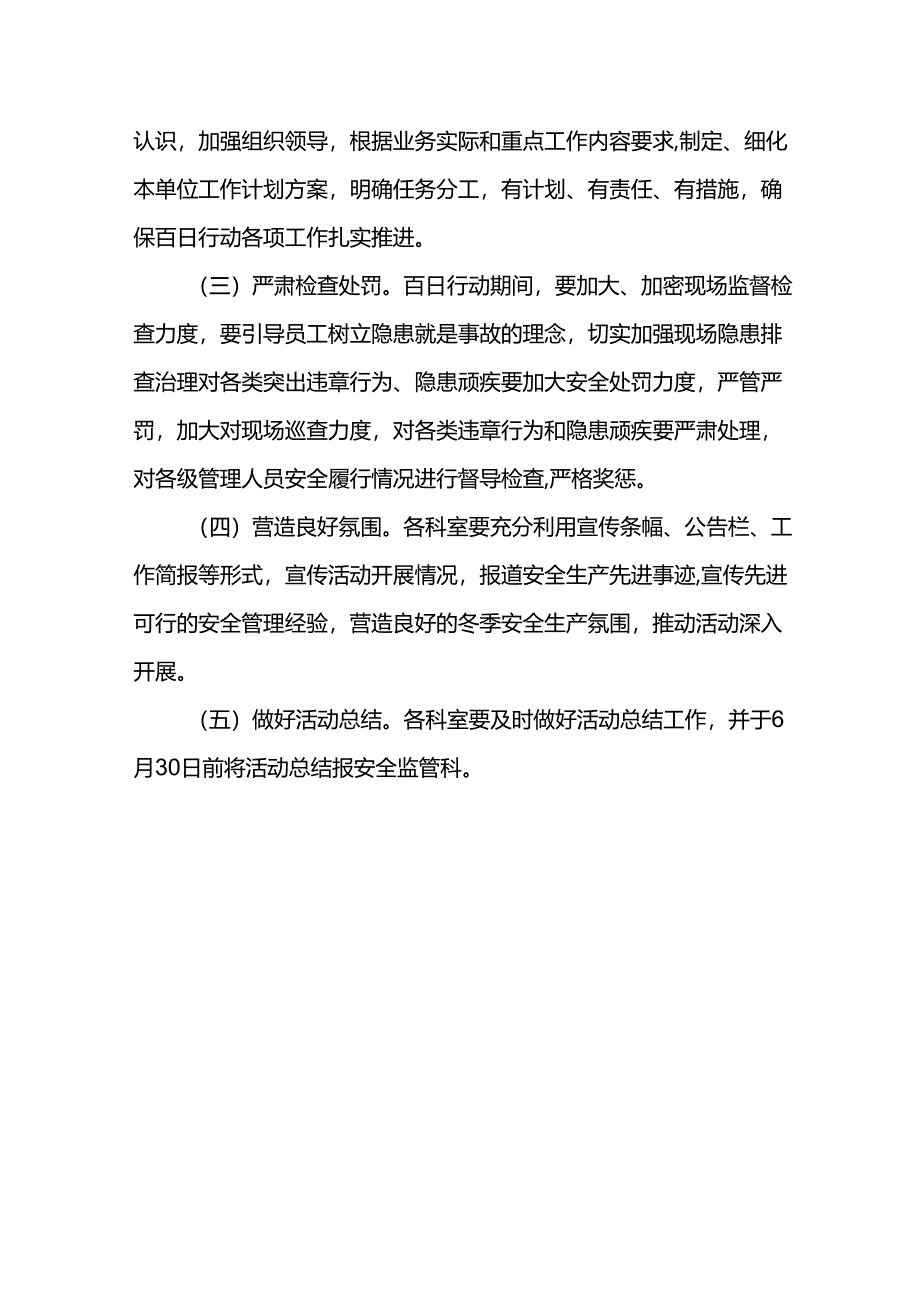 认识，加强组织领导，根据业务实际和重点工作内容要求,制定、细化本单位工作计划方案，明确任务分工，有计划、有责任、有措施，确保百日行动各项工作扎实推进。

（三）严肃检查处罚。百日行动期间，要加大、加密现场监督检查力度，要引导员工树立隐患就是事故的理念，切实加强现场隐患排查治理对各类突出违章行为、隐患顽疾要加大安全处罚力度，严管严罚，加大对现场巡查力度，对各类违章行为和隐患顽疾要严肃处理，对各级管理人员安全履行情况进行督导检查,严格奖惩。

（四）营造良好氛围。各科室要充分利用宣传条幅、公告栏、工作简报等形式，宣传活动开展情况，报道安全生产先进事迹,宣传先进可行的安全管理经验，营造良好的冬季安全生产氛围，推动活动深入开展。

（五）做好活动总结。各科室要及时做好活动总结工作，并于6月30日前将活动总结报安全监管科。